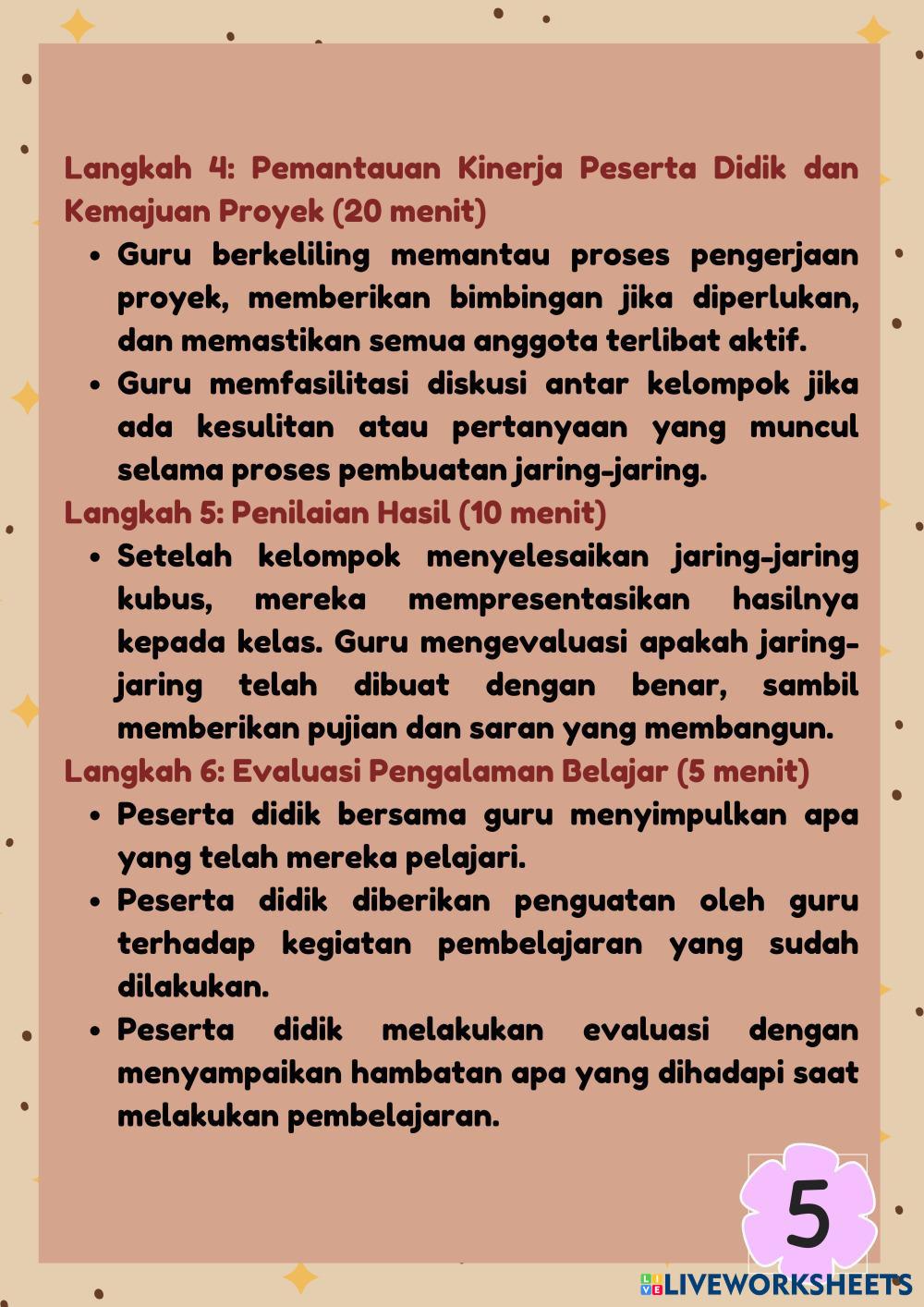 Langkah 4: Pemantauan Kinerja Peserta Didik dan Kemajuan Proyek (20 menit)

- Guru berkeliling memantau proses pengerjaan proyek, memberikan bimbingan jika diperlukan, dan memastikan semua anggota terlibat aktif.
- Guru memfasilitasi diskusi antar kelompok jika ada kesulitan atau pertanyaan yang muncul selama proses pembuatan jaring-jaring.

Langkah 5: Penilaian Hasil (10 menit)

- Setelah kelompok menyelesaikan jaring-jaring kubus, mereka mempresentasikan hasilnya kepada kelas. Guru mengevaluasi apakah jaring-jaring telah dibuat dengan benar, sambil memberikan pujian dan saran yang membangun.

Langkah 6: Evaluasi Pengalaman Belajar (5 menit)

- Peserta didik bersama guru menyimpulkan apa yang telah mereka pelajari.
- Peserta didik diberikan penguatan oleh guru terhadap kegiatan pembelajaran yang sudah dilakukan.
- Peserta didik melakukan evaluasi dengan menyampaikan hambatan apa yang dihadapi saat melakukan pembelajaran.

5

LIVEWORKSHEETS